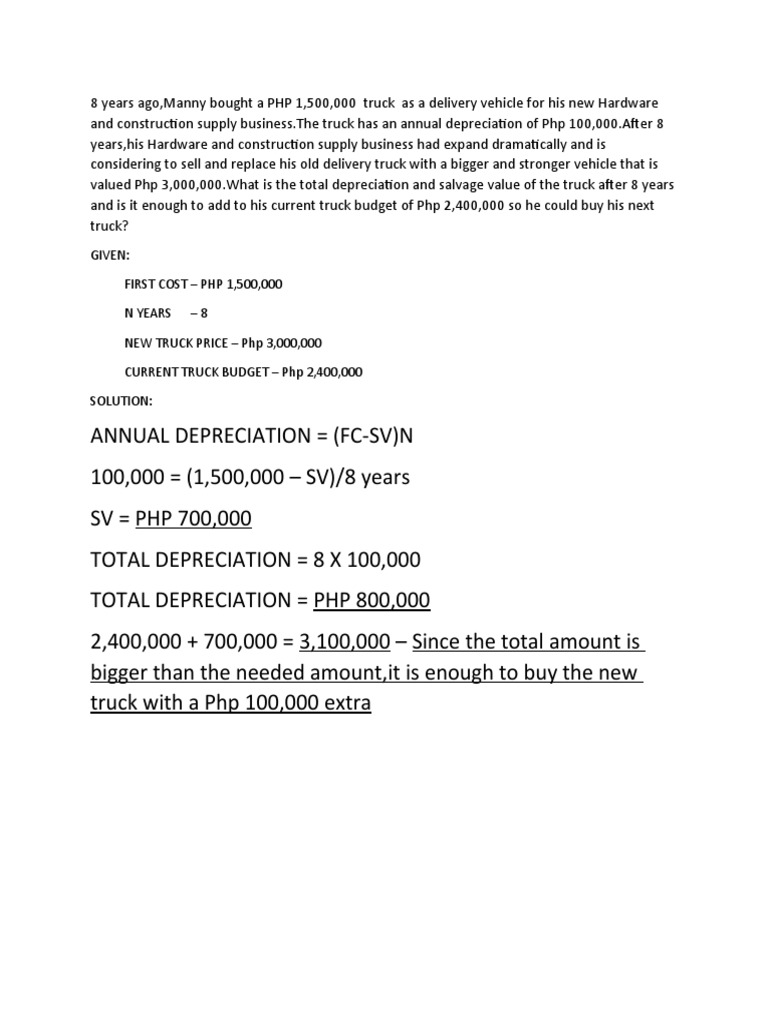 8 years ago,Manny bought a PHP 1,500,000 truck as a delivery vehicle for his new Hardware and construction supply business.The truck has an annual depreciation of Php 100,000.After 8 years,his Hardware and construction supply business had expand dramatically and is considering to sell and replace his old delivery truck with a bigger and stronger vehicle that is valued Php 3,000,000.What is the total depreciation and salvage value of the truck after 8 years and is it enough to add to his current truck budget of Php 2,400,000 so he could buy his next truck?

GIVEN:

FIRST COST – PHP 1,500,000

N YEARS – 8

NEW TRUCK PRICE – Php 3,000,000

CURRENT TRUCK BUDGET – Php 2,400,000

SOLUTION:

ANNUAL DEPRECIATION = (FC-SV)N

100,000 = (1,500,000 – SV)/8 years

SV = PHP 700,000

TOTAL DEPRECIATION = 8 X 100,000

TOTAL DEPRECIATION = PHP 800,000

2,400,000 + 700,000 = 3,100,000 – Since the total amount is bigger than the needed amount,it is enough to buy the new truck with a Php 100,000 extra